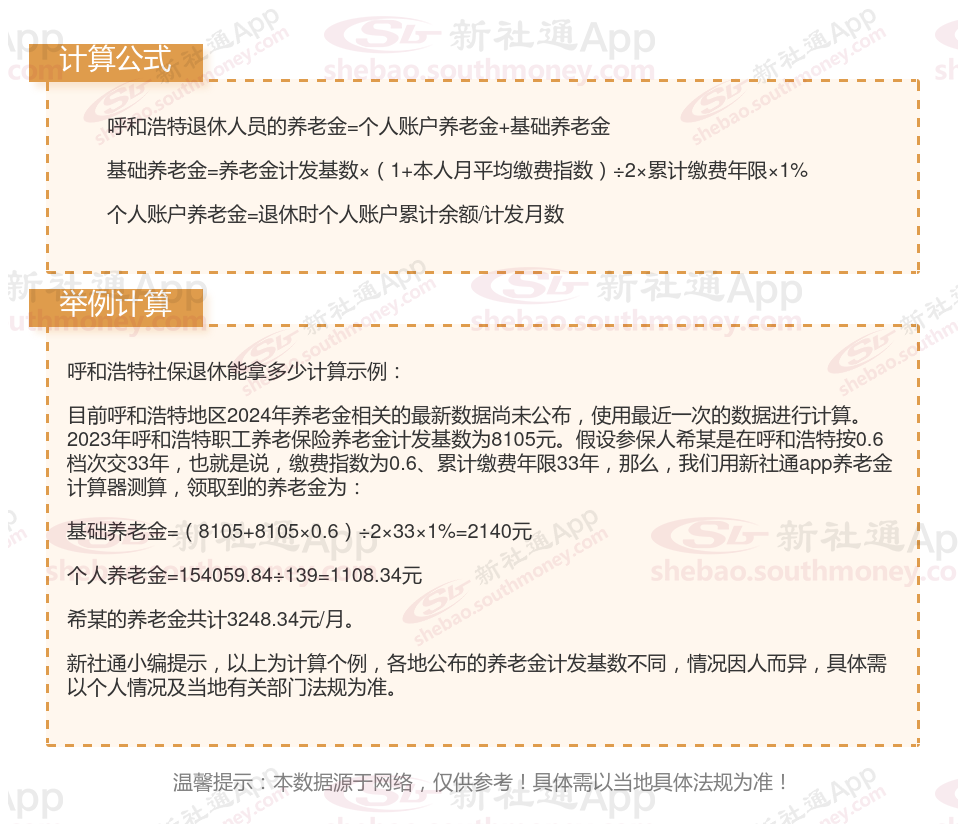 计算公式

呼和浩特退休人员的养老金=个人账户养老金+基础养老金

基础养老金=养老金计发基数×（1+本人月平均缴费指数）÷2×累计缴费年限×1%

个人账户养老金=退休时个人账户累计余额/计发月数

举例计算

呼和浩特社保退休能拿多少计算示例：

目前呼和浩特地区2024年养老金相关的最新数据尚未公布，使用最近一次的数据进行计算。2023年呼和浩特职工养老保险养老金计发基数为8105元。假设参保人希某是在呼和浩特按0.6档次交33年，也就是说，缴费指数为0.6、累计缴费年限33年，那么，我们用新社通app养老金计算器测算，领取到的养老金为：

基础养老金=（8105+8105×0.6）÷2×33×1%=2140元

个人养老金=154059.84÷139=1108.34元

希某的养老金共计3248.34元/月。

新社通小编提示，以上为计算个例，各地公布的养老金计发基数不同，情况因人而异，具体需以个人情况及当地有关部门法规为准。

温馨提示：本数据源于网络，仅供参考！具体需以当地具体法规为准！

新社通App
shebao.southmoney.com